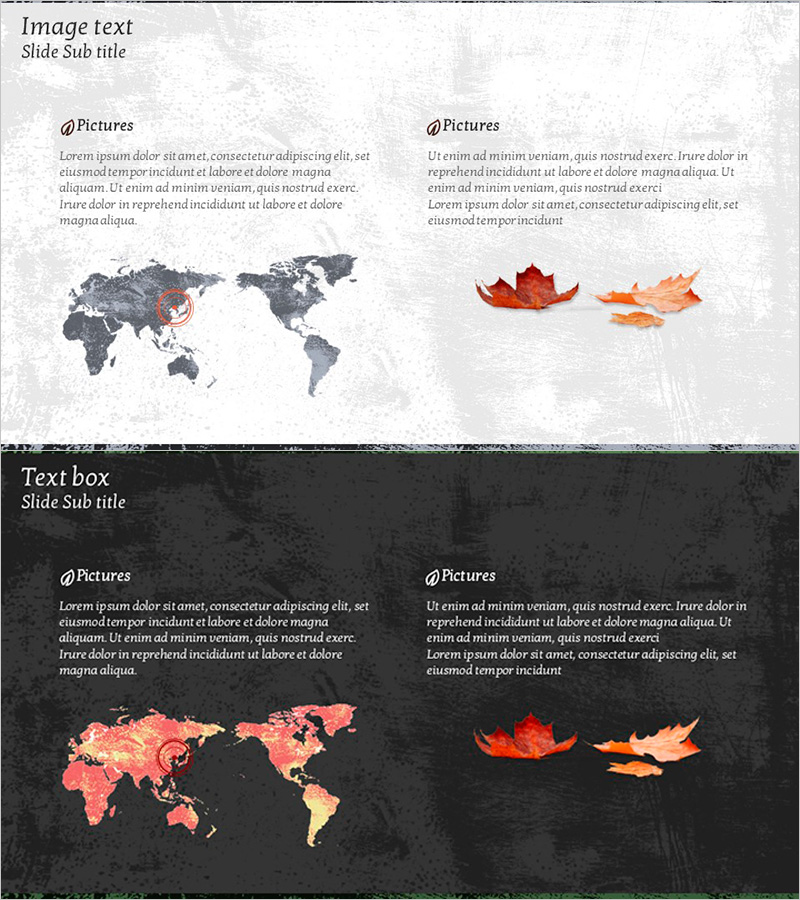 Image text
Slide Sub title

Pictures

Lorem ipsum dolor sit amet, consectetur adipiscing elit, set eiusmod tempor incidunt et labore et dolore magna aliquam. Ut enim ad minim veniam, quis nostrud exerc. Irure dolor in reprehend incididunt ut labore et dolore magna aliqua.

Pictures

Ut enim ad minim veniam, quis nostrud exerc. Irure dolor in reprehend incididunt ut labore et dolore magna aliqua. Ut enim ad minim veniam, quis nostrud exerci
Lorem ipsum dolor sit amet, consectetur adipiscing elit, set eiusmod tempor incidunt

Text box
Slide Sub title

Pictures

Lorem ipsum dolor sit amet, consectetur adipiscing elit, set eiusmod tempor incidunt et labore et dolore magna aliquam. Ut enim ad minim veniam, quis nostrud exerc. Irure dolor in reprehend incididunt ut labore et dolore magna aliqua.

Pictures

Ut enim ad minim veniam, quis nostrud exerc. Irure dolor in reprehend incididunt ut labore et dolore magna aliqua. Ut enim ad minim veniam, quis nostrud exerci
Lorem ipsum dolor sit amet, consectetur adipiscing elit, set eiusmod tempor incidunt